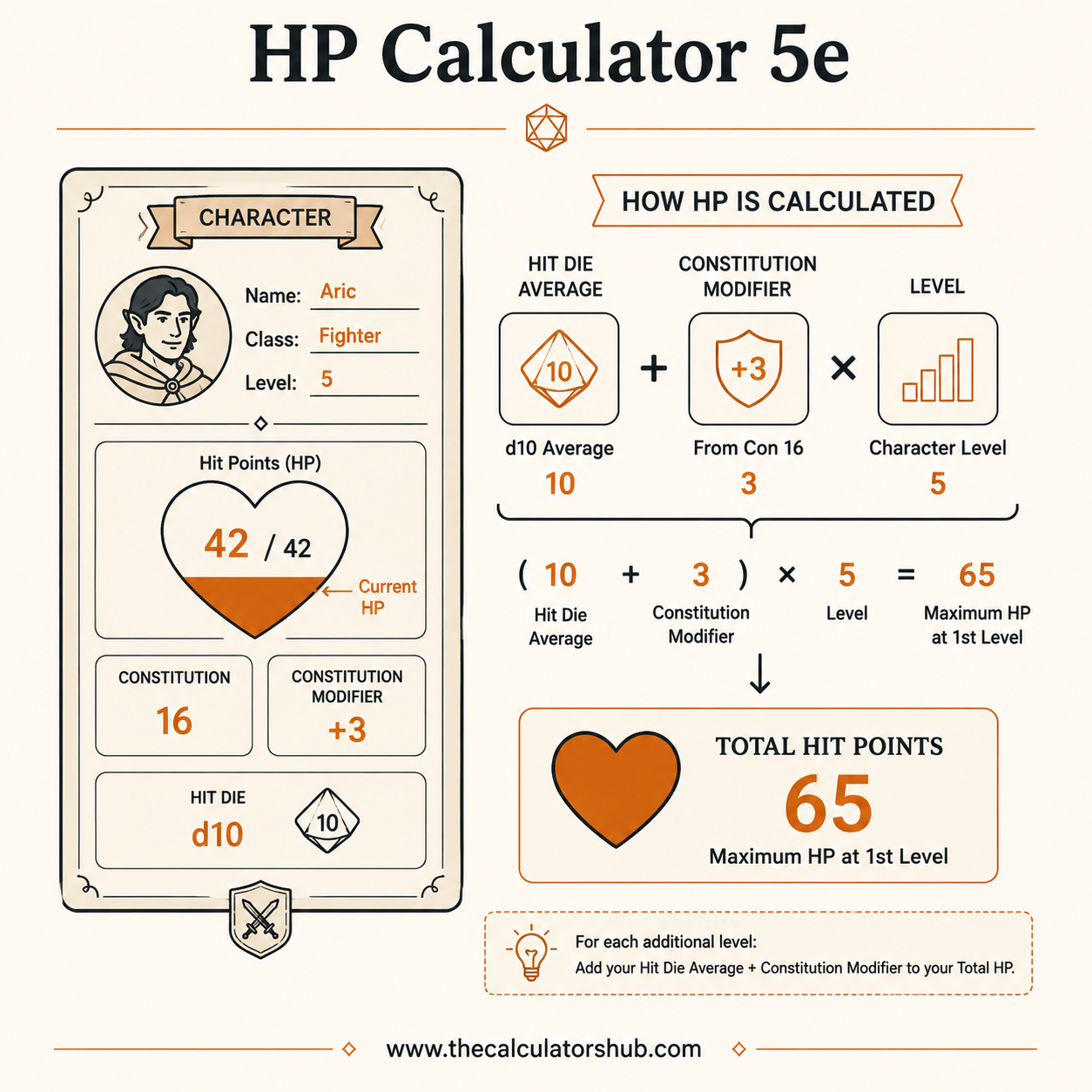 HP Calculator 5e

CHARACTER

Name: Aric
Class: Fighter
Level: 5

Hit Points (HP)
42 / 42
Current HP

CONSTITUTION
16

CONSTITUTION MODIFIER
+3

HIT DIE
d10
10

HOW HP IS CALCULATED

HIT DIE AVERAGE
10
d10 Average
10

+

CONSTITUTION MODIFIER
+3
From Con 16
3

×

LEVEL
Character Level
5

( 10 + 3 ) × 5 = 65
Hit Die Average
Constitution Modifier
Level
Maximum HP at 1st Level

TOTAL HIT POINTS
65
Maximum HP at 1st Level

For each additional level:
Add your Hit Die Average + Constitution Modifier to your Total HP.

www.thecalculatorshub.com